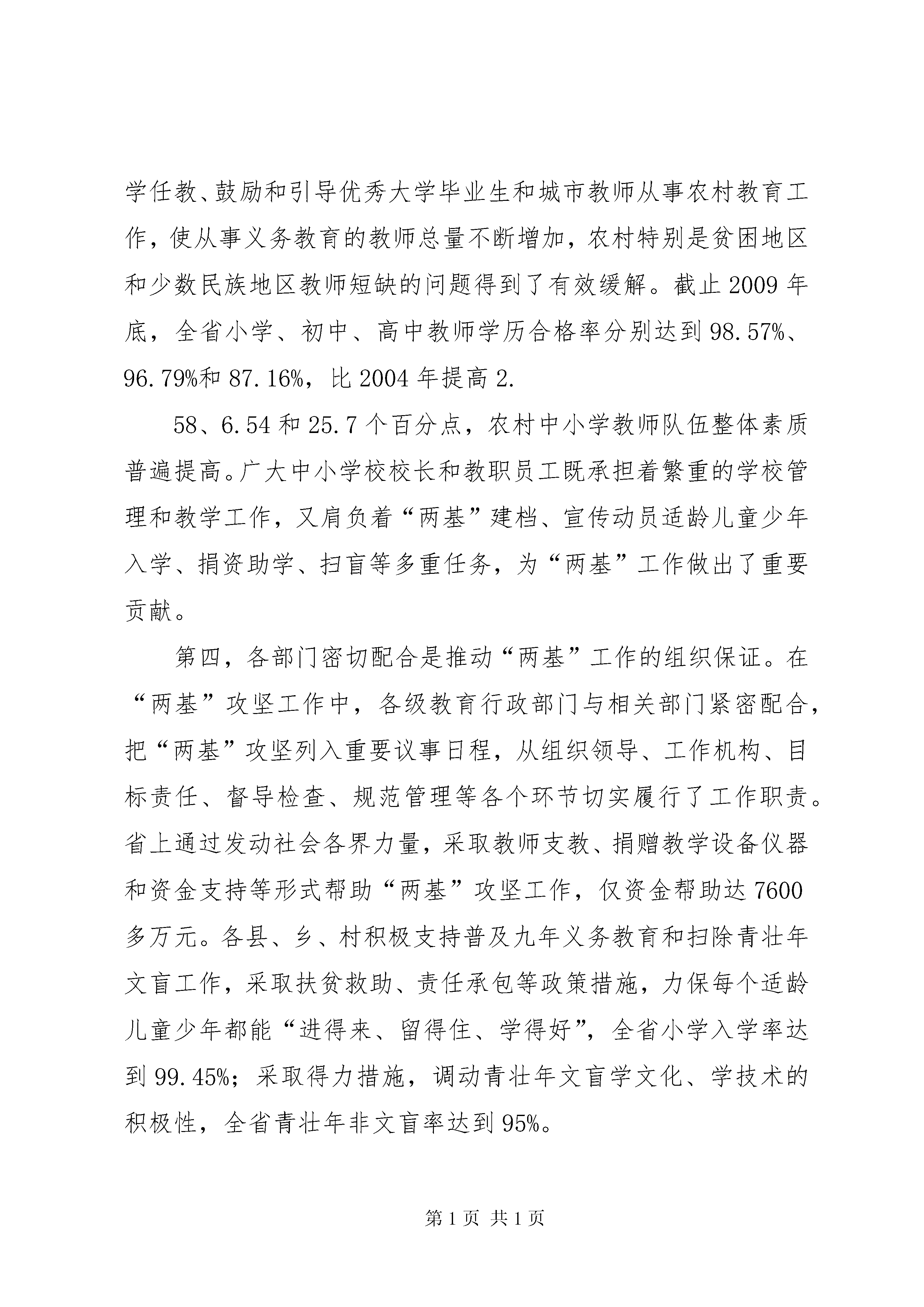 学任教、鼓励和引导优秀大学毕业生和城市教师从事农村教育工作，使从事义务教育的教师总量不断增加，农村特别是贫困地区和少数民族地区教师短缺的问题得到了有效缓解。截止2009年底，全省小学、初中、高中教师学历合格率分别达到98.57%、96.79%和87.16%，比2004年提高2.

58、6.54和25.7个百分点，农村中小学教师队伍整体素质普遍提高。广大中小学校校长和教职员工既承担着繁重的学校管理和教学工作，又肩负着“两基”建档、宣传动员适龄儿童少年入学、捐资助学、扫盲等多重任务，为“两基”工作做出了重要贡献。

第四，各部门密切配合是推动“两基”工作的组织保证。在“两基”攻坚工作中，各级教育行政部门与相关部门紧密配合，把“两基”攻坚列入重要议事日程，从组织领导、工作机构、目标责任、督导检查、规范管理等各个环节切实履行了工作职责。省上通过发动社会各界力量，采取教师支教、捐赠教学设备仪器和资金支持等形式帮助“两基”攻坚工作，仅资金帮助达7600多万元。各县、乡、村积极支持普及九年义务教育和扫除青壮年文盲工作，采取扶贫救助、责任承包等政策措施，力保每个适龄儿童少年都能“进得来、留得住、学得好”，全省小学入学率达到99.45%；采取得力措施，调动青壮年文盲学文化、学技术的积极性，全省青壮年非文盲率达到95%。

第1页 共1页